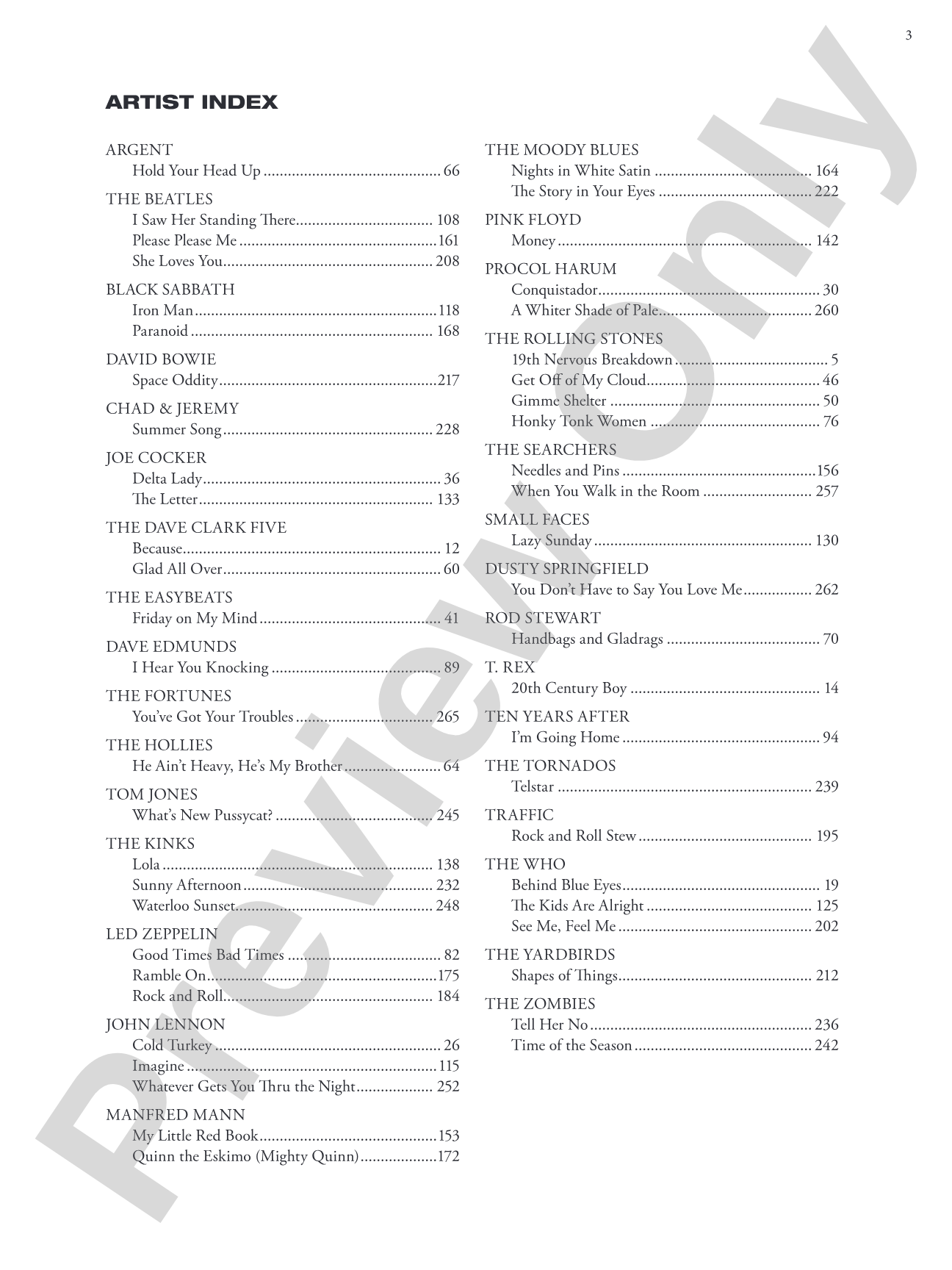 3

ARTIST INDEX

ARGENT
Hold Your Head Up 66

THE BEATLES
I Saw Her Standing There 108
Please Please Me 161
She Loves You 208

BLACK SABBATH
Iron Man 118
Paranoid 168

DAVID BOWIE
Space Oddity 217

CHAD & JEREMY
Summer Song 228

JOE COCKER
Delta Lady 36
The Letter 133

THE DAVE CLARK FIVE
Because 12
Glad All Over 60

THE EASYBEATS
Friday on My Mind 41

DAVE EDMUNDS
I Hear You Knocking 89

THE FORTUNES
You've Got Your Troubles 265

THE HOLLIES
He Ain't Heavy, He's My Brother 64

TOM JONES
What's New Pussycat? 245

THE KINKS
Lola 138
Sunny Afternoon 232
Waterloo Sunset 248

LED ZEPPELIN
Good Times Bad Times 82
Ramble On 175
Rock and Roll 184

JOHN LENNON
Cold Turkey 26
Imagine 115
Whatever Gets You Thru the Night 252

MANFRED MANN
My Little Red Book 153
Quinn the Eskimo (Mighty Quinn) 172

THE MOODY BLUES
Nights in White Satin 164
The Story in Your Eyes 222

PINK FLOYD
Money 142

PROCOL HARUM
Conquistador 30
A Whiter Shade of Pale 260

THE ROLLING STONES
19th Nervous Breakdown 5
Get Off of My Cloud 46
Gimme Shelter 50
Honky Tonk Women 76

THE SEARCHERS
Needles and Pins 156
When You Walk in the Room 257

SMALL FACES
Lazy Sunday 130

DUSTY SPRINGFIELD
You Don't Have to Say You Love Me 262

ROD STEWART
Handbags and Gladrags 70

T. REX
20th Century Boy 14

TEN YEARS AFTER
I'm Going Home 94

THE TORNADOS
Telstar 239

TRAFFIC
Rock and Roll Stew 195

THE WHO
Behind Blue Eyes 19
The Kids Are Alright 125
See Me, Feel Me 202

THE YARDBIRDS
Shapes of Things 212

THE ZOMBIES
Tell Her No 236
Time of the Season 242

Preview Only